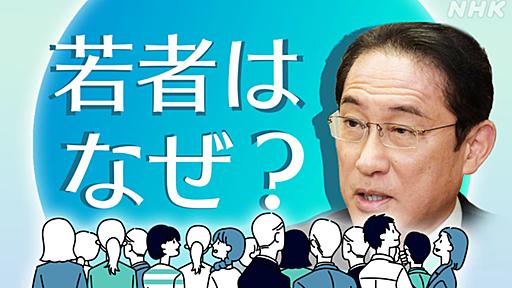 NHK

若者は
なぜ？